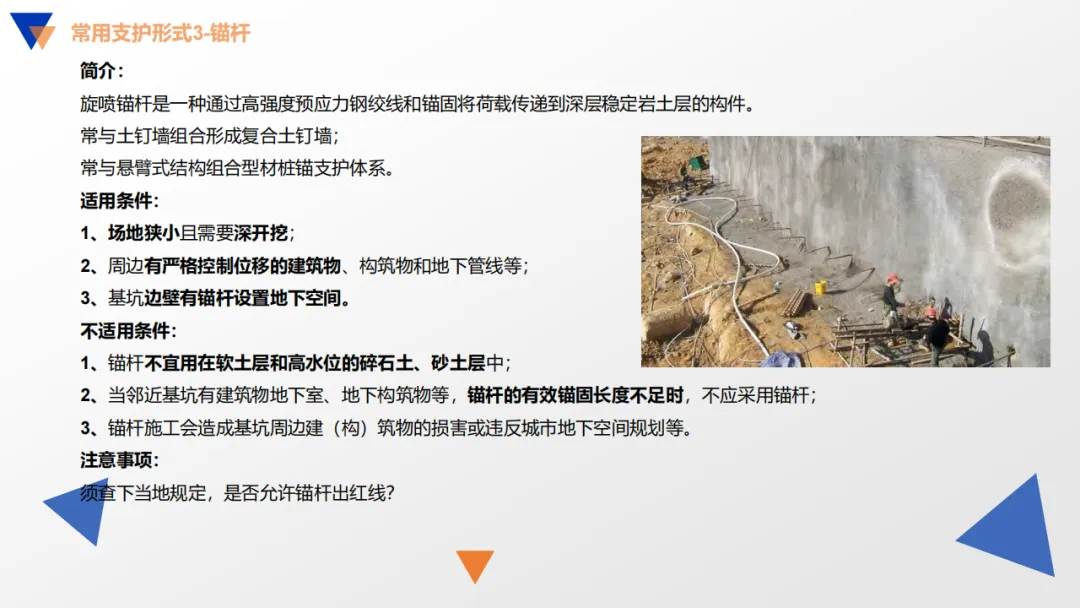 常用支护形式3-锚杆

简介：

旋喷锚杆是一种通过高强度预应力钢绞线和锚固将荷载传递到深层稳定岩土层的构件。

常与土钉墙组合形成复合土钉墙；

常与悬臂式结构组合型材桩锚支护体系。

适用条件：

1、场地狭小且需要深开挖；

2、周边有严格控制位移的建筑物、构筑物和地下管线等；

3、基坑边壁有锚杆设置地下空间。

不适用条件：

1、锚杆不宜用在软土层和高水位的碎石土、砂土层中；

2、当邻近基坑有建筑物地下室、地下构筑物等，锚杆的有效锚固长度不足时，不应采用锚杆；

3、锚杆施工会造成基坑周边建（构）筑物的损害或违反城市地下空间规划等。

注意事项：

须查下当地规定，是否允许锚杆出红线？